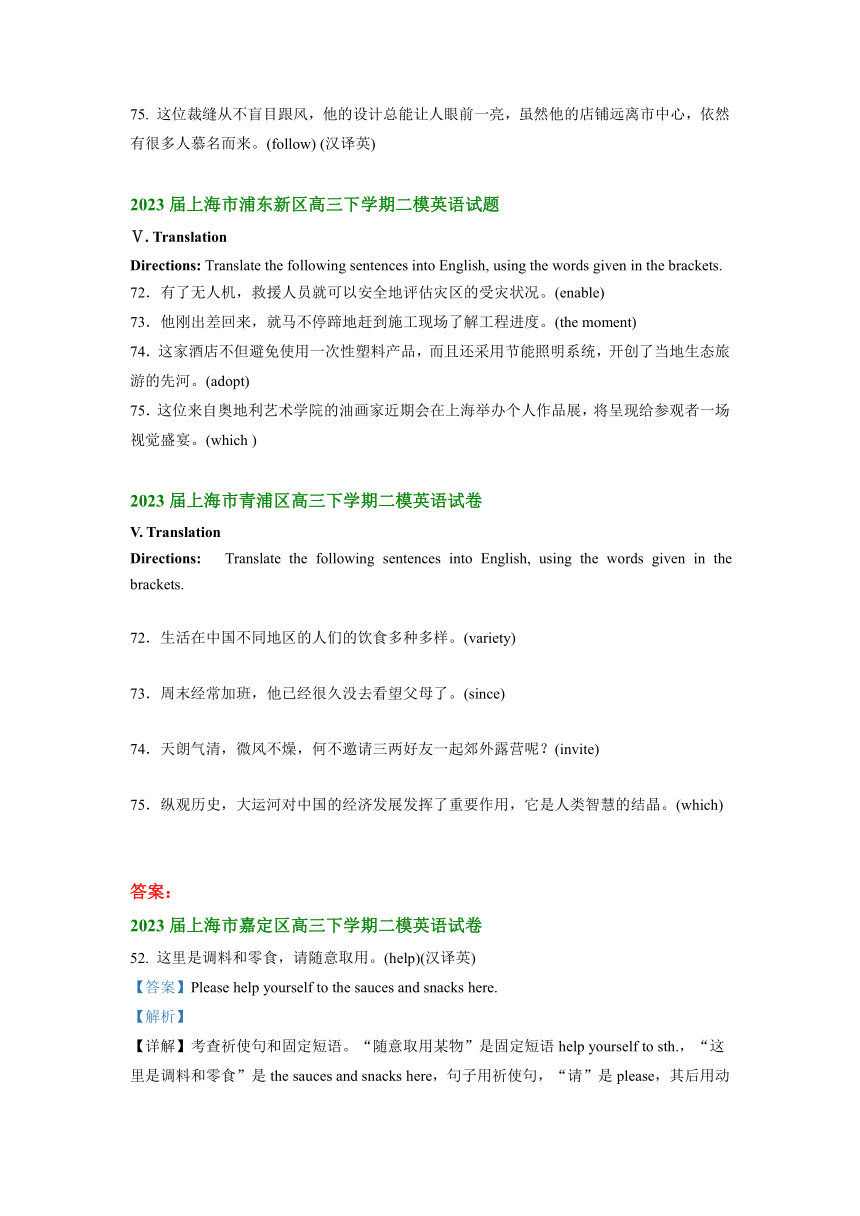 75. 这位裁缝从不盲目跟风，他的设计总能让人眼前一亮，虽然他的店铺远离市中心，依然有很多人慕名而来。(follow) (汉译英)

2023 届上海市浦东新区高三下学期二模英语试题

Ⅴ. Translation

Directions: Translate the following sentences into English, using the words given in the brackets.

72．有了无人机，救援人员就可以安全地评估灾区的受灾状况。(enable)

73．他刚出差回来，就马不停蹄地赶到施工现场了解工程进度。(the moment)

74．这家酒店不但避免使用一次性塑料产品，而且还采用节能照明系统，开创了当地生态旅游的先河。(adopt)

75．这位来自奥地利艺术学院的油画家近期会在上海举办个人作品展，将呈现给参观者一场视觉盛宴。(which )

2023 届上海市青浦区高三下学期二模英语试卷

V. Translation

Directions: Translate the following sentences into English, using the words given in the brackets.

72．生活在中国不同地区的人们的饮食多种多样。(variety)

73．周末经常加班，他已经很久没去看望父母了。(since)

74．天朗气清，微风不燥，何不邀请三两好友一起郊外露营呢？(invite)

75．纵观历史，大运河对中国的经济发展发挥了重要作用，它是人类智慧的结晶。(which)

答案：

2023 届上海市嘉定区高三下学期二模英语试卷

52. 这里是调料和零食，请随意取用。(help)(汉译英)

【答案】Please help yourself to the sauces and snacks here.

【解析】

【详解】考查祈使句和固定短语。“随意取用某物”是固定短语 help yourself to sth.，“这里是调料和零食”是 the sauces and snacks here，句子用祈使句，“请”是 please，其后用动